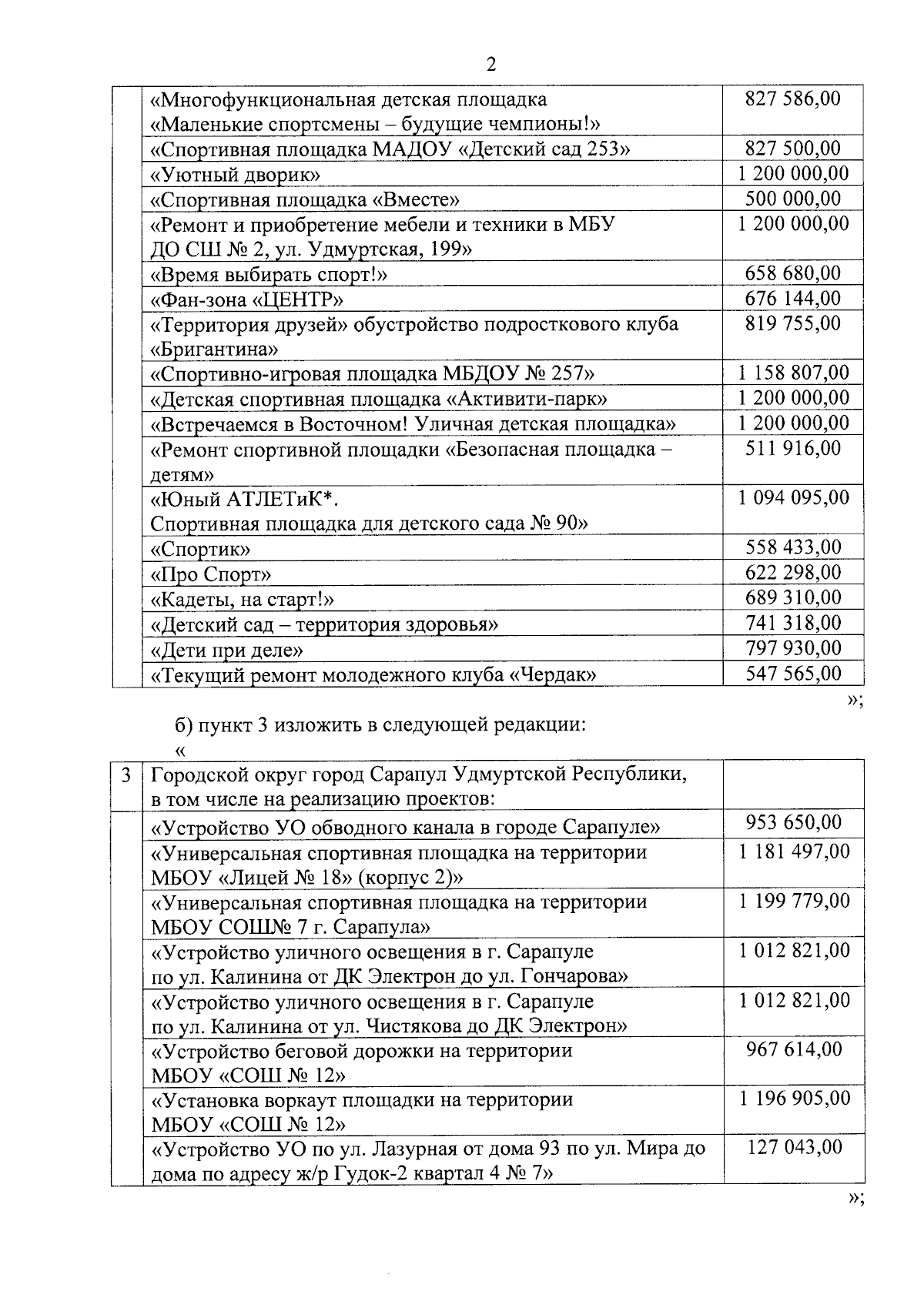 2

| | | |
|---|---|---|
| | «Многофункциональная детская площадка «Маленькие спортсмены – будущие чемпионы!» | 827 586,00 |
| | «Спортивная площадка МАДОУ «Детский сад 253» | 827 500,00 |
| | «Уютный дворик» | 1 200 000,00 |
| | «Спортивная площадка «Вместе» | 500 000,00 |
| | «Ремонт и приобретение мебели и техники в МБУ ДО СШ № 2, ул. Удмуртская, 199» | 1 200 000,00 |
| | «Время выбирать спорт!» | 658 680,00 |
| | «Фан-зона «ЦЕНТР» | 676 144,00 |
| | «Территория друзей» обустройство подросткового клуба «Бригантина» | 819 755,00 |
| | «Спортивно-игровая площадка МБДОУ № 257» | 1 158 807,00 |
| | «Детская спортивная площадка «Активити-парк» | 1 200 000,00 |
| | «Встречаемся в Восточном! Уличная детская площадка» | 1 200 000,00 |
| | «Ремонт спортивной площадки «Безопасная площадка – детям» | 511 916,00 |
| | «Юный АТЛЕТиК*. Спортивная площадка для детского сада № 90» | 1 094 095,00 |
| | «Спортик» | 558 433,00 |
| | «Про Спорт» | 622 298,00 |
| | «Кадеты, на старт!» | 689 310,00 |
| | «Детский сад – территория здоровья» | 741 318,00 |
| | «Дети при деле» | 797 930,00 |
| | «Текущий ремонт молодежного клуба «Чердак» | 547 565,00 |

»;

б) пункт 3 изложить в следующей редакции:

«

| | | |
|---|---|---|
| 3 | Городской округ город Сарапул Удмуртской Республики, в том числе на реализацию проектов: | |
| | «Устройство УО обводного канала в городе Сарапуле» | 953 650,00 |
| | «Универсальная спортивная площадка на территории МБОУ «Лицей № 18» (корпус 2)» | 1 181 497,00 |
| | «Универсальная спортивная площадка на территории МБОУ СОШ№ 7 г. Сарапула» | 1 199 779,00 |
| | «Устройство уличного освещения в г. Сарапуле по ул. Калинина от ДК Электрон до ул. Гончарова» | 1 012 821,00 |
| | «Устройство уличного освещения в г. Сарапуле по ул. Калинина от ул. Чистякова до ДК Электрон» | 1 012 821,00 |
| | «Устройство беговой дорожки на территории МБОУ «СОШ № 12» | 967 614,00 |
| | «Установка воркаут площадки на территории МБОУ «СОШ № 12» | 1 196 905,00 |
| | «Устройство УО по ул. Лазурная от дома 93 по ул. Мира до дома по адресу ж/р Гудок-2 квартал 4 № 7» | 127 043,00 |

»;